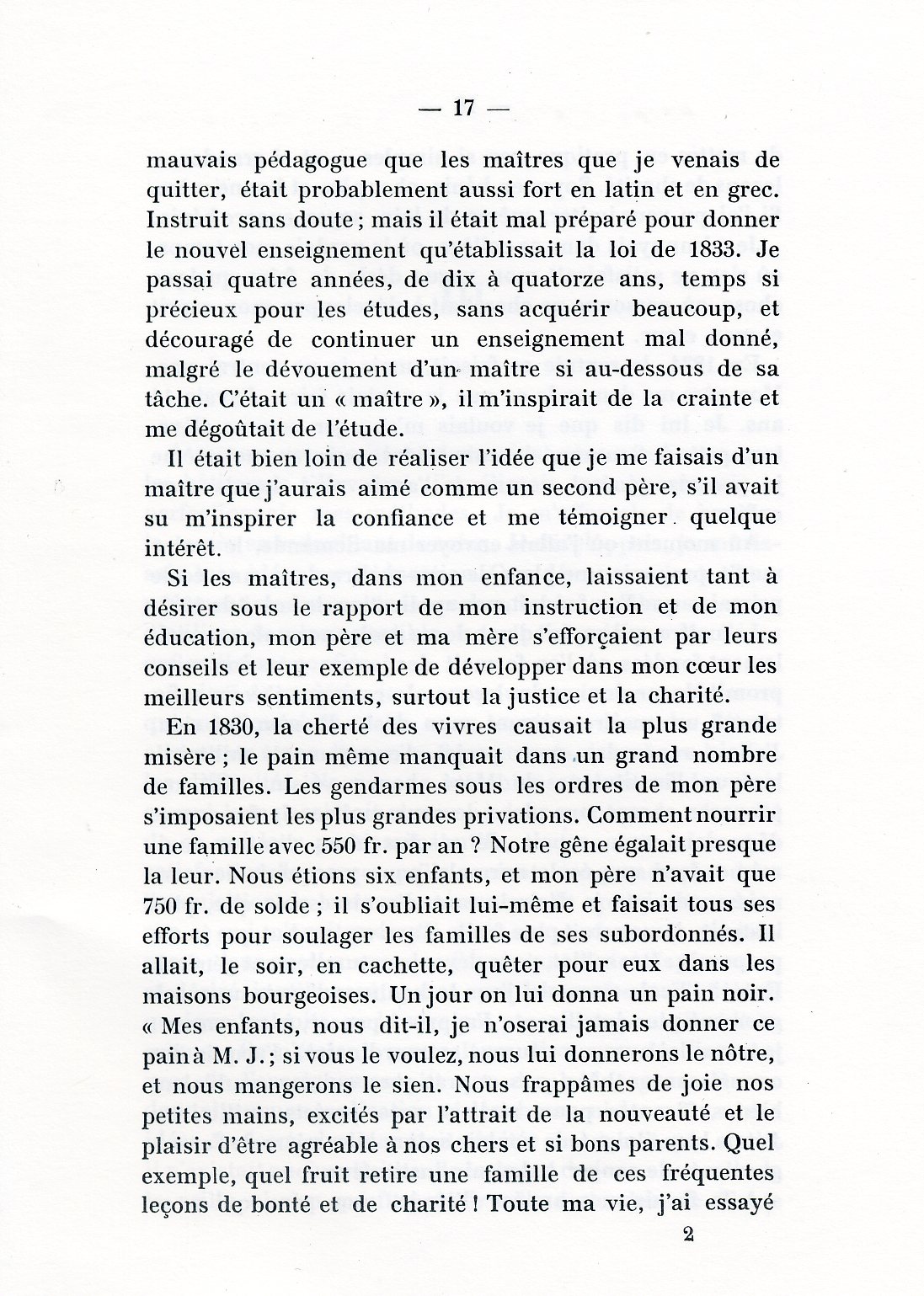 — 17 —

mauvais pédagogue que les maîtres que je venais de quitter, était probablement aussi fort en latin et en grec. Instruit sans doute ; mais il était mal préparé pour donner le nouvel enseignement qu'établissait la loi de 1833. Je passai quatre années, de dix à quatorze ans, temps si précieux pour les études, sans acquérir beaucoup, et découragé de continuer un enseignement mal donné, malgré le dévouement d'un maître si au-dessous de sa tâche. C'était un « maître », il m'inspirait de la crainte et me dégoûtait de l'étude.

Il était bien loin de réaliser l'idée que je me faisais d'un maître que j'aurais aimé comme un second père, s'il avait su m'inspirer la confiance et me témoigner quelque intérêt.

Si les maîtres, dans mon enfance, laissaient tant à désirer sous le rapport de mon instruction et de mon éducation, mon père et ma mère s'efforçaient par leurs conseils et leur exemple de développer dans mon cœur les meilleurs sentiments, surtout la justice et la charité.

En 1830, la cherté des vivres causait la plus grande misère ; le pain même manquait dans un grand nombre de familles. Les gendarmes sous les ordres de mon père s'imposaient les plus grandes privations. Comment nourrir une famille avec 550 fr. par an ? Notre gêne égalait presque la leur. Nous étions six enfants, et mon père n'avait que 750 fr. de solde ; il s'oubliait lui-même et faisait tous ses efforts pour soulager les familles de ses subordonnés. Il allait, le soir, en cachette, quêter pour eux dans les maisons bourgeoises. Un jour on lui donna un pain noir. « Mes enfants, nous dit-il, je n'oserai jamais donner ce pain à M. J. ; si vous le voulez, nous lui donnerons le nôtre, et nous mangerons le sien. Nous frappâmes de joie nos petites mains, excités par l'attrait de la nouveauté et le plaisir d'être agréable à nos chers et si bons parents. Quel exemple, quel fruit retire une famille de ces fréquentes leçons de bonté et de charité ! Toute ma vie, j'ai essayé

2